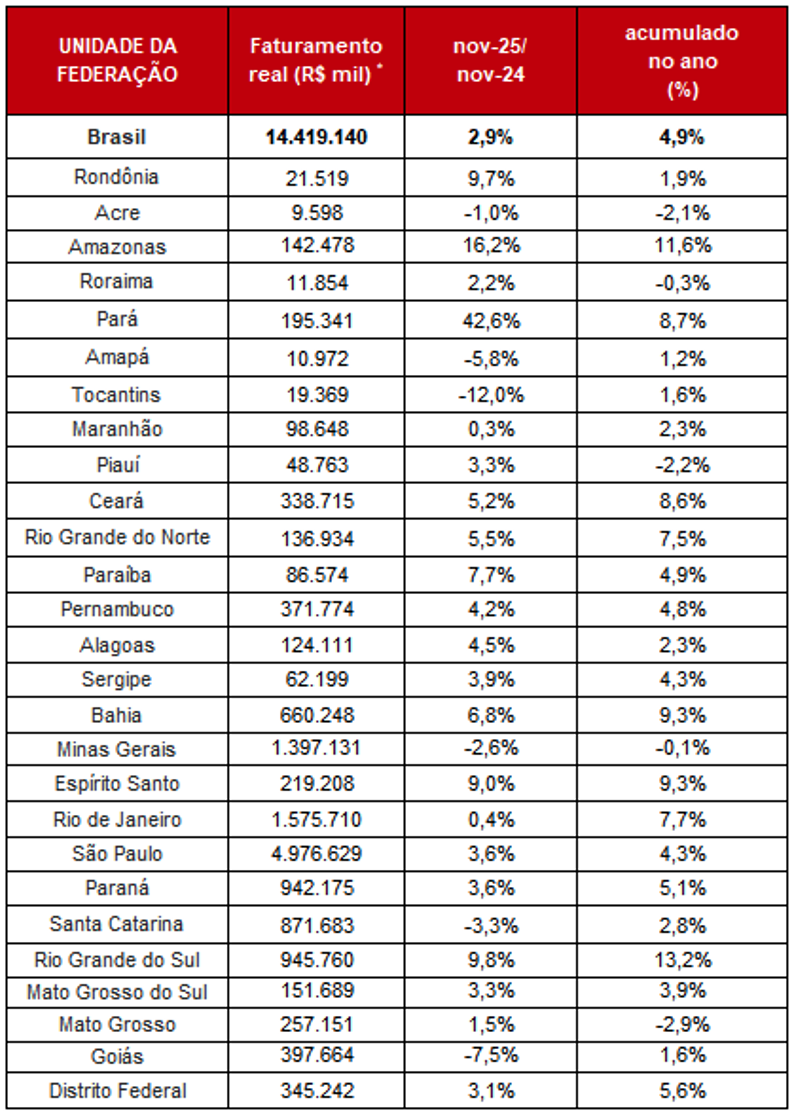 | UNIDADE DA FEDERAÇÃO | Faturamento real (R$ mil) * | nov-25/ nov-24 | acumulado no ano (%) |
|---|---|---|---|
| **Brasil** | **14.419.140** | **2,9%** | **4,9%** |
| Rondônia | 21.519 | 9,7% | 1,9% |
| Acre | 9.598 | -1,0% | -2,1% |
| Amazonas | 142.478 | 16,2% | 11,6% |
| Roraima | 11.854 | 2,2% | -0,3% |
| Pará | 195.341 | 42,6% | 8,7% |
| Amapá | 10.972 | -5,8% | 1,2% |
| Tocantins | 19.369 | -12,0% | 1,6% |
| Maranhão | 98.648 | 0,3% | 2,3% |
| Piauí | 48.763 | 3,3% | -2,2% |
| Ceará | 338.715 | 5,2% | 8,6% |
| Rio Grande do Norte | 136.934 | 5,5% | 7,5% |
| Paraíba | 86.574 | 7,7% | 4,9% |
| Pernambuco | 371.774 | 4,2% | 4,8% |
| Alagoas | 124.111 | 4,5% | 2,3% |
| Sergipe | 62.199 | 3,9% | 4,3% |
| Bahia | 660.248 | 6,8% | 9,3% |
| Minas Gerais | 1.397.131 | -2,6% | -0,1% |
| Espírito Santo | 219.208 | 9,0% | 9,3% |
| Rio de Janeiro | 1.575.710 | 0,4% | 7,7% |
| São Paulo | 4.976.629 | 3,6% | 4,3% |
| Paraná | 942.175 | 3,6% | 5,1% |
| Santa Catarina | 871.683 | -3,3% | 2,8% |
| Rio Grande do Sul | 945.760 | 9,8% | 13,2% |
| Mato Grosso do Sul | 151.689 | 3,3% | 3,9% |
| Mato Grosso | 257.151 | 1,5% | -2,9% |
| Goiás | 397.664 | -7,5% | 1,6% |
| Distrito Federal | 345.242 | 3,1% | 5,6% |